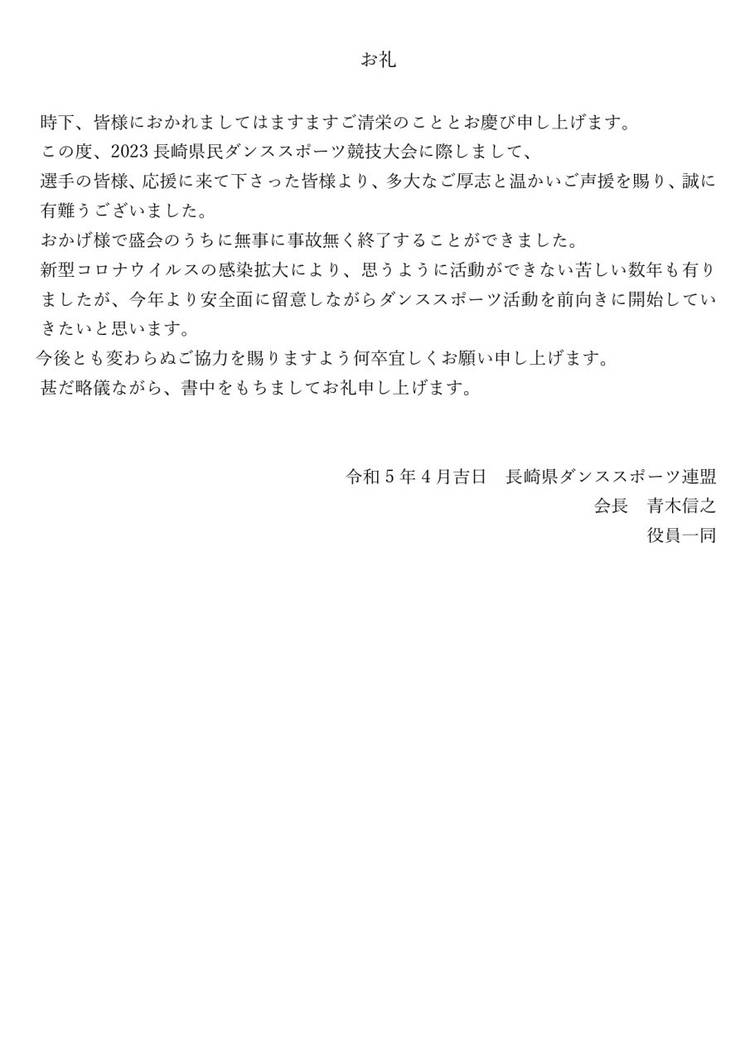 お礼

時下、皆様におかれましてはますますご清栄のこととお慶び申し上げます。

この度、2023長崎県民ダンススポーツ競技大会に際しまして、

選手の皆様、応援に来て下さった皆様より、多大なご厚志と温かいご声援を賜り、誠に有難うございました。

おかげ様で盛会のうちに無事に事故無く終了することができました。

新型コロナウイルスの感染拡大により、思うように活動ができない苦しい数年も有りましたが、今年より安全面に留意しながらダンススポーツ活動を前向きに開始していきたいと思います。

今後とも変わらぬご協力を賜りますよう何卒宜しくお願い申し上げます。

甚だ略儀ながら、書中をもちましてお礼申し上げます。

令和5年4月吉日　長崎県ダンススポーツ連盟
会長　青木信之
役員一同